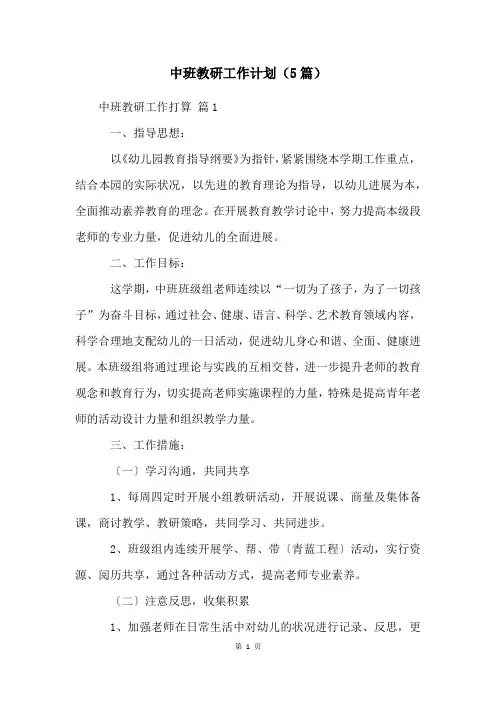 中班教研工作计划（5篇）

中班教研工作打算 篇1

一、指导思想：

以《幼儿园教育指导纲要》为指针，紧紧围绕本学期工作重点，结合本园的实际状况，以先进的教育理论为指导，以幼儿进展为本，全面推动素养教育的理念。在开展教育教学讨论中，努力提高本级段老师的专业力量，促进幼儿的全面进展。

二、工作目标：

这学期，中班班级组老师连续以“一切为了孩子，为了一切孩子”为奋斗目标，通过社会、健康、语言、科学、艺术教育领域内容，科学合理地支配幼儿的一日活动，促进幼儿身心和谐、全面、健康进展。本班级组将通过理论与实践的互相交替，进一步提升老师的教育观念和教育行为，切实提高老师实施课程的力量，特殊是提高青年老师的活动设计力量和组织教学力量。

三、工作措施：

〔一〕学习沟通，共同共享

1、每周四定时开展小组教研活动，开展说课、商量及集体备课，商讨教学、教研策略，共同学习、共同进步。

2、班级组内连续开展学、帮、带〔青蓝工程〕活动，实行资源、阅历共享，通过各种活动方式，提高老师专业素养。

〔二〕注意反思，收集积累

1、加强老师在日常生活中对幼儿的状况进行记录、反思，更

第 1 页